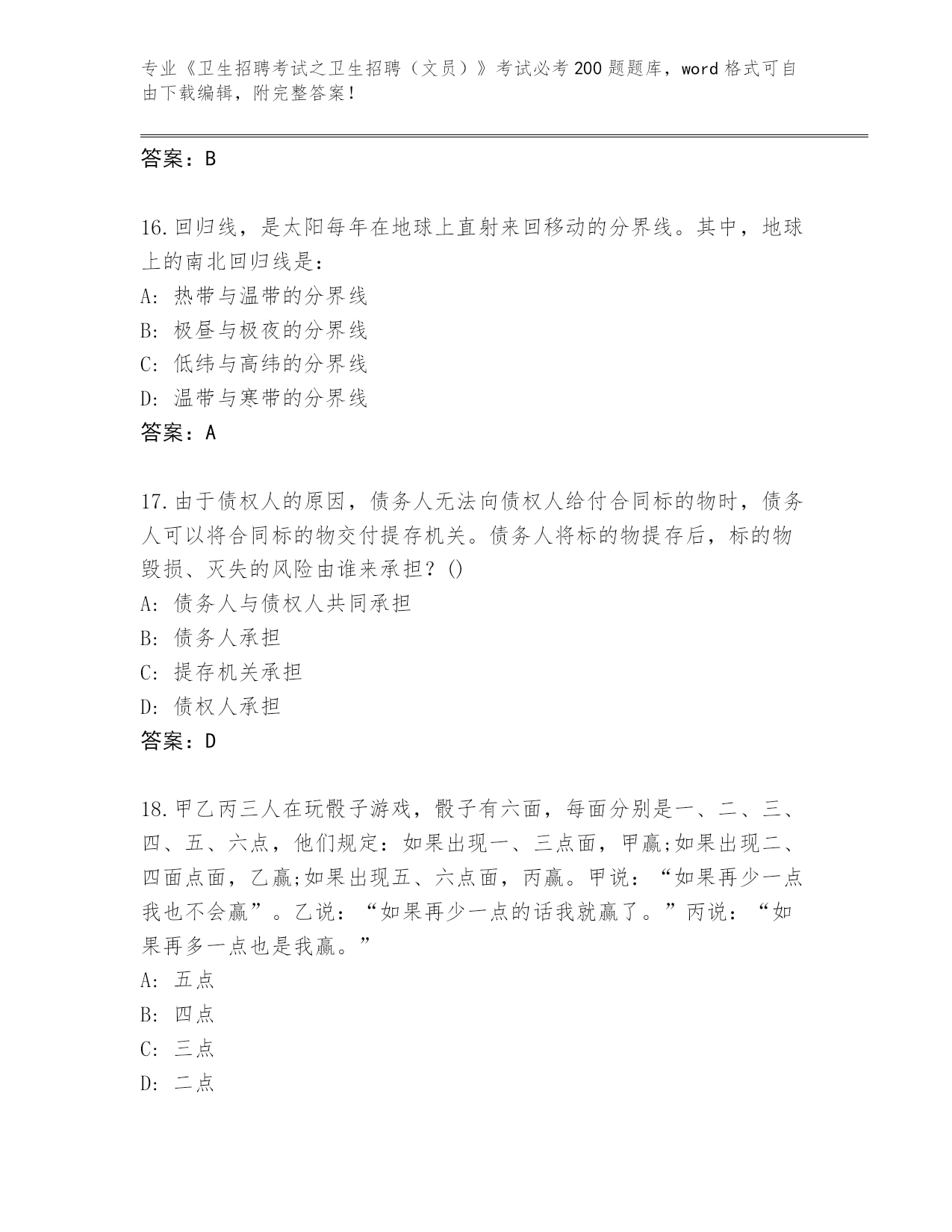 专业《卫生招聘考试之卫生招聘（文员）》考试必考200题题库，word格式可自由下载编辑，附完整答案！

答案：B

16.回归线，是太阳每年在地球上直射来回移动的分界线。其中，地球上的南北回归线是：
A: 热带与温带的分界线
B: 极昼与极夜的分界线
C: 低纬与高纬的分界线
D: 温带与寒带的分界线
答案：A

17.由于债权人的原因，债务人无法向债权人给付合同标的物时，债务人可以将合同标的物交付提存机关。债务人将标的物提存后，标的物毁损、灭失的风险由谁来承担？()
A: 债务人与债权人共同承担
B: 债务人承担
C: 提存机关承担
D: 债权人承担
答案：D

18.甲乙丙三人在玩骰子游戏，骰子有六面，每面分别是一、二、三、四、五、六点，他们规定：如果出现一、三点面，甲赢;如果出现二、四面点面，乙赢;如果出现五、六点面，丙赢。甲说：“如果再少一点我也不会赢”。乙说：“如果再少一点的话我就赢了。”丙说：“如果再多一点也是我赢。”
A: 五点
B: 四点
C: 三点
D: 二点